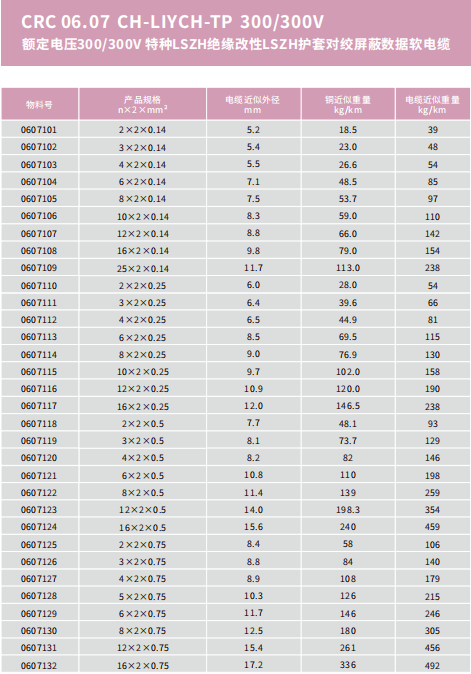 CRC 06.07 CH-LIYCH-TP 300/300V
额定电压300/300V 特种LSZH绝缘改性LSZH护套对绞屏蔽数据软电缆

| 物料号 | 产品规格 n×2×mm² | 电缆近似外径 mm | 铜近似重量 kg/km | 电缆近似重量 kg/km |
|---|---|---|---|---|
| 0607101 | 2×2×0.14 | 5.2 | 18.5 | 39 |
| 0607102 | 3×2×0.14 | 5.4 | 23.0 | 48 |
| 0607103 | 4×2×0.14 | 5.5 | 26.6 | 54 |
| 0607104 | 6×2×0.14 | 7.1 | 48.5 | 85 |
| 0607105 | 8×2×0.14 | 7.5 | 53.7 | 97 |
| 0607106 | 10×2×0.14 | 8.3 | 59.0 | 110 |
| 0607107 | 12×2×0.14 | 8.8 | 66.0 | 142 |
| 0607108 | 16×2×0.14 | 9.8 | 79.0 | 154 |
| 0607109 | 25×2×0.14 | 11.7 | 113.0 | 238 |
| 0607110 | 2×2×0.25 | 6.0 | 28.0 | 54 |
| 0607111 | 3×2×0.25 | 6.4 | 39.6 | 66 |
| 0607112 | 4×2×0.25 | 6.5 | 44.9 | 81 |
| 0607113 | 6×2×0.25 | 8.5 | 69.5 | 115 |
| 0607114 | 8×2×0.25 | 9.0 | 76.9 | 130 |
| 0607115 | 10×2×0.25 | 9.7 | 102.0 | 158 |
| 0607116 | 12×2×0.25 | 10.9 | 120.0 | 190 |
| 0607117 | 16×2×0.25 | 12.0 | 146.5 | 238 |
| 0607118 | 2×2×0.5 | 7.7 | 48.1 | 93 |
| 0607119 | 3×2×0.5 | 8.1 | 73.7 | 129 |
| 0607120 | 4×2×0.5 | 8.2 | 82 | 146 |
| 0607121 | 6×2×0.5 | 10.8 | 110 | 198 |
| 0607122 | 8×2×0.5 | 11.4 | 139 | 259 |
| 0607123 | 12×2×0.5 | 14.0 | 198.3 | 354 |
| 0607124 | 16×2×0.5 | 15.6 | 240 | 459 |
| 0607125 | 2×2×0.75 | 8.4 | 58 | 106 |
| 0607126 | 3×2×0.75 | 8.8 | 84 | 140 |
| 0607127 | 4×2×0.75 | 8.9 | 108 | 179 |
| 0607128 | 5×2×0.75 | 10.3 | 126 | 215 |
| 0607129 | 6×2×0.75 | 11.7 | 146 | 246 |
| 0607130 | 8×2×0.75 | 12.5 | 180 | 305 |
| 0607131 | 12×2×0.75 | 15.4 | 261 | 456 |
| 0607132 | 16×2×0.75 | 17.2 | 336 | 492 |